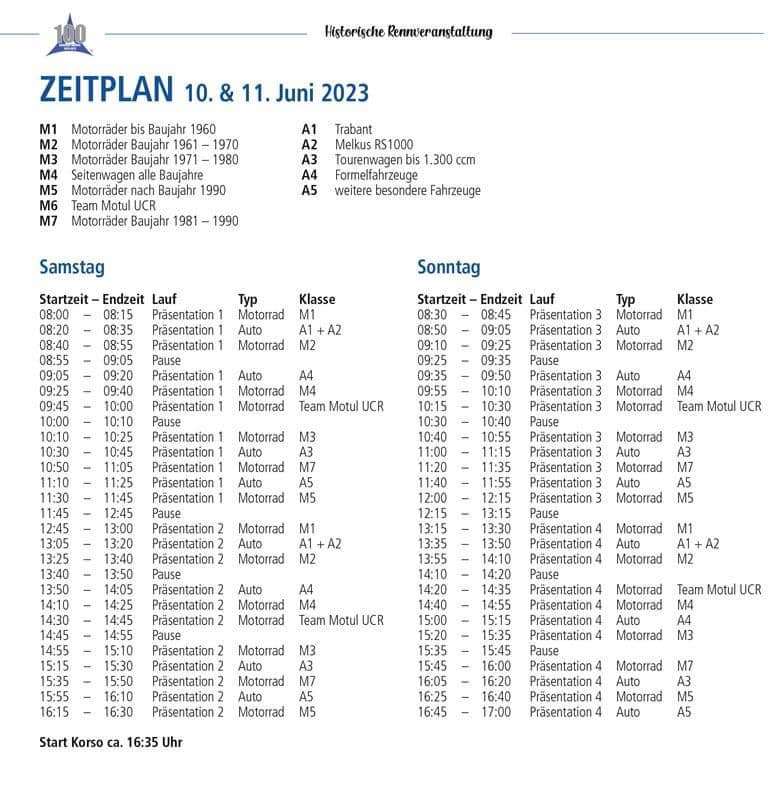 100

Historische Rennveranstaltung

ZEITPLAN 10. & 11. Juni 2023

M1 Motorräder bis Baujahr 1960
M2 Motorräder Baujahr 1961 – 1970
M3 Motorräder Baujahr 1971 – 1980
M4 Seitenwagen alle Baujahre
M5 Motorräder nach Baujahr 1990
M6 Team Motul UCR
M7 Motorräder Baujahr 1981 – 1990

A1 Trabant
A2 Melkus RS1000
A3 Tourenwagen bis 1.300 ccm
A4 Formelfahrzeuge
A5 weitere besondere Fahrzeuge

Samstag

| Startzeit – Endzeit | Lauf | Typ | Klasse |
|---|---|---|---|
| 08:00 – 08:15 | Präsentation 1 | Motorrad | M1 |
| 08:20 – 08:35 | Präsentation 1 | Auto | A1 + A2 |
| 08:40 – 08:55 | Präsentation 1 | Motorrad | M2 |
| 08:55 – 09:05 | Pause | | |
| 09:05 – 09:20 | Präsentation 1 | Auto | A4 |
| 09:25 – 09:40 | Präsentation 1 | Motorrad | M4 |
| 09:45 – 10:00 | Präsentation 1 | Motorrad | Team Motul UCR |
| 10:00 – 10:10 | Pause | | |
| 10:10 – 10:25 | Präsentation 1 | Motorrad | M3 |
| 10:30 – 10:45 | Präsentation 1 | Auto | A3 |
| 10:50 – 11:05 | Präsentation 1 | Motorrad | M7 |
| 11:10 – 11:25 | Präsentation 1 | Auto | A5 |
| 11:30 – 11:45 | Präsentation 1 | Motorrad | M5 |
| 11:45 – 12:45 | Pause | | |
| 12:45 – 13:00 | Präsentation 2 | Motorrad | M1 |
| 13:05 – 13:20 | Präsentation 2 | Auto | A1 + A2 |
| 13:25 – 13:40 | Präsentation 2 | Motorrad | M2 |
| 13:40 – 13:50 | Pause | | |
| 13:50 – 14:05 | Präsentation 2 | Auto | A4 |
| 14:10 – 14:25 | Präsentation 2 | Motorrad | M4 |
| 14:30 – 14:45 | Präsentation 2 | Motorrad | Team Motul UCR |
| 14:45 – 14:55 | Pause | | |
| 14:55 – 15:10 | Präsentation 2 | Motorrad | M3 |
| 15:15 – 15:30 | Präsentation 2 | Auto | A3 |
| 15:35 – 15:50 | Präsentation 2 | Motorrad | M7 |
| 15:55 – 16:10 | Präsentation 2 | Auto | A5 |
| 16:15 – 16:30 | Präsentation 2 | Motorrad | M5 |

Start Korso ca. 16:35 Uhr

Sonntag

| Startzeit – Endzeit | Lauf | Typ | Klasse |
|---|---|---|---|
| 08:30 – 08:45 | Präsentation 3 | Motorrad | M1 |
| 08:50 – 09:05 | Präsentation 3 | Auto | A1 + A2 |
| 09:10 – 09:25 | Präsentation 3 | Motorrad | M2 |
| 09:25 – 09:35 | Pause | | |
| 09:35 – 09:50 | Präsentation 3 | Auto | A4 |
| 09:55 – 10:10 | Präsentation 3 | Motorrad | M4 |
| 10:15 – 10:30 | Präsentation 3 | Motorrad | Team Motul UCR |
| 10:30 – 10:40 | Pause | | |
| 10:40 – 10:55 | Präsentation 3 | Motorrad | M3 |
| 11:00 – 11:15 | Präsentation 3 | Auto | A3 |
| 11:20 – 11:35 | Präsentation 3 | Motorrad | M7 |
| 11:40 – 11:55 | Präsentation 3 | Auto | A5 |
| 12:00 – 12:15 | Präsentation 3 | Motorrad | M5 |
| 12:15 – 13:15 | Pause | | |
| 13:15 – 13:30 | Präsentation 4 | Motorrad | M1 |
| 13:35 – 13:50 | Präsentation 4 | Auto | A1 + A2 |
| 13:55 – 14:10 | Präsentation 4 | Motorrad | M2 |
| 14:10 – 14:20 | Pause | | |
| 14:20 – 14:35 | Präsentation 4 | Motorrad | Team Motul UCR |
| 14:40 – 14:55 | Präsentation 4 | Motorrad | M4 |
| 15:00 – 15:15 | Präsentation 4 | Auto | A4 |
| 15:20 – 15:35 | Präsentation 4 | Motorrad | M3 |
| 15:35 – 15:45 | Pause | | |
| 15:45 – 16:00 | Präsentation 4 | Motorrad | M7 |
| 16:05 – 16:20 | Präsentation 4 | Auto | A3 |
| 16:25 – 16:40 | Präsentation 4 | Motorrad | M5 |
| 16:45 – 17:00 | Präsentation 4 | Auto | A5 |